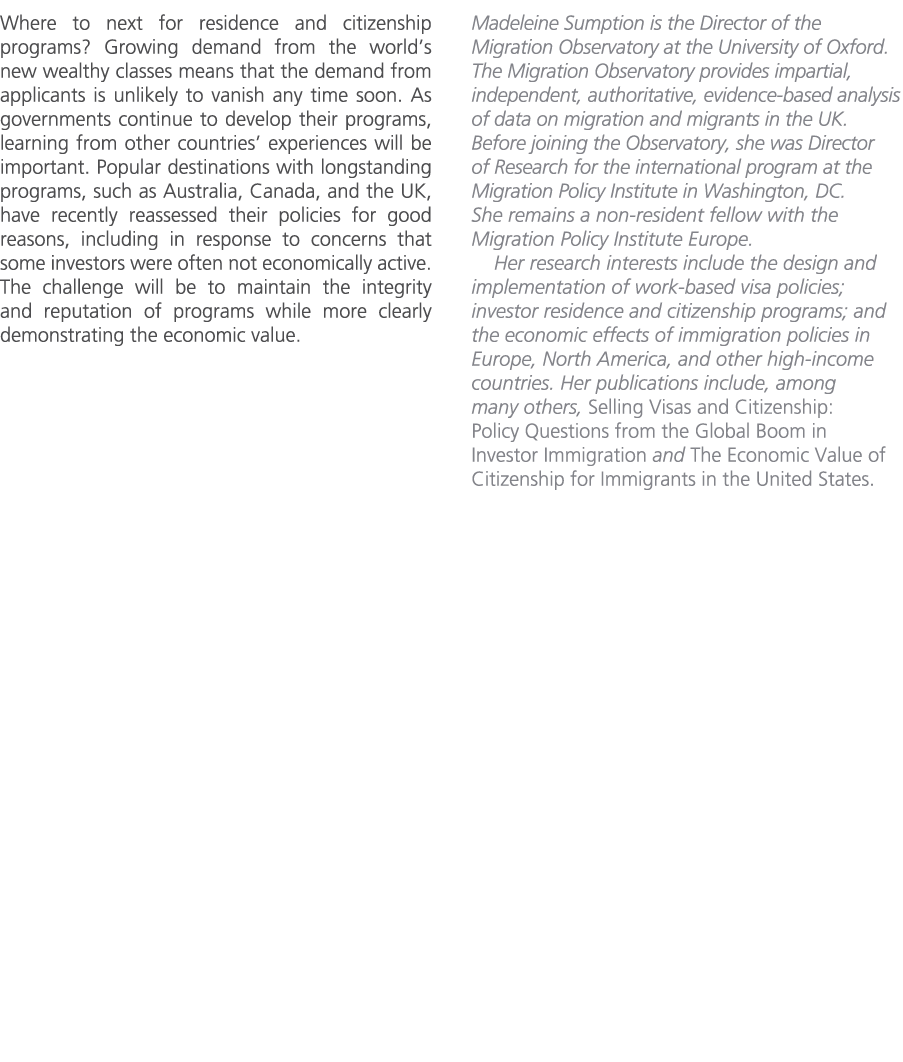 Where to next for residence and citizenship programs? Growing demand from the world's new wealthy classes means that the demand from applicants is unlikely to vanish any time soon. As governments continue to develop their programs, learning from other countries' experiences will be important. Popular destinations with longstanding programs, such as Australia, Canada, and the UK, have recently reassessed their policies for good reasons, including in response to concerns that some investors were often not economically active. The challenge will be to maintain the integrity and reputation of programs while more clearly demonstrating the economic value.

Madeleine Sumption is the Director of the Migration Observatory at the University of Oxford. The Migration Observatory provides impartial, independent, authoritative, evidence-based analysis of data on migration and migrants in the UK. Before joining the Observatory, she was Director of Research for the international program at the Migration Policy Institute in Washington, DC. She remains a non-resident fellow with the Migration Policy Institute Europe.

Her research interests include the design and implementation of work-based visa policies; investor residence and citizenship programs; and the economic effects of immigration policies in Europe, North America, and other high-income countries. Her publications include, among many others, Selling Visas and Citizenship: Policy Questions from the Global Boom in Investor Immigration and The Economic Value of Citizenship for Immigrants in the United States.